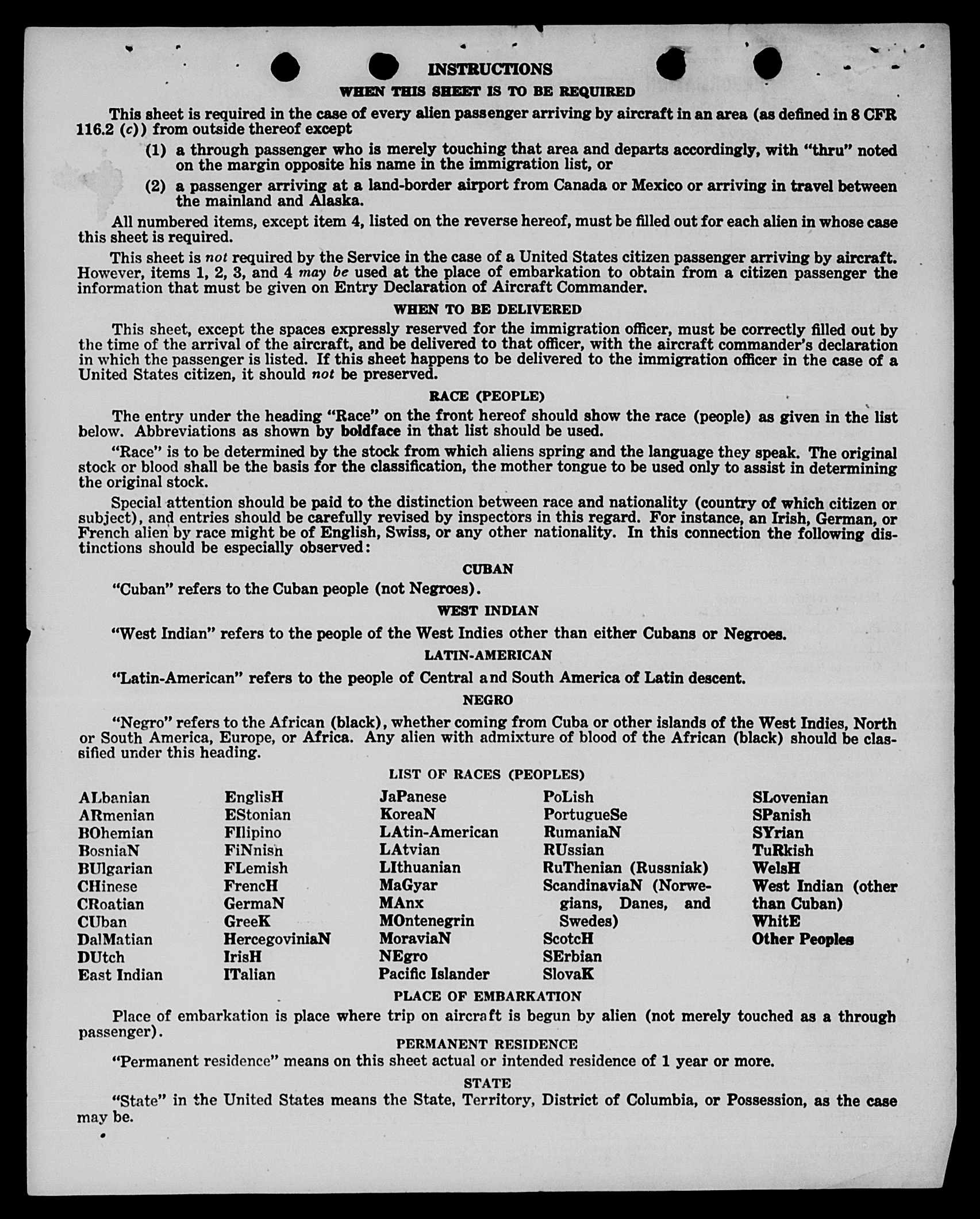 INSTRUCTIONS

WHEN THIS SHEET IS TO BE REQUIRED

This sheet is required in the case of every alien passenger arriving by aircraft in an area (as defined in 8 CFR 116.2 (c)) from outside thereof except

(1) a through passenger who is merely touching that area and departs accordingly, with "thru" noted on the margin opposite his name in the immigration list, or

(2) a passenger arriving at a land-border airport from Canada or Mexico or arriving in travel between the mainland and Alaska.

All numbered items, except item 4, listed on the reverse hereof, must be filled out for each alien in whose case this sheet is required.

This sheet is not required by the Service in the case of a United States citizen passenger arriving by aircraft. However, items 1, 2, 3, and 4 may be used at the place of embarkation to obtain from a citizen passenger the information that must be given on Entry Declaration of Aircraft Commander.

WHEN TO BE DELIVERED

This sheet, except the spaces expressly reserved for the immigration officer, must be correctly filled out by the time of the arrival of the aircraft, and be delivered to that officer, with the aircraft commander's declaration in which the passenger is listed. If this sheet happens to be delivered to the immigration officer in the case of a United States citizen, it should not be preserved.

RACE (PEOPLE)

The entry under the heading "Race" on the front hereof should show the race (people) as given in the list below. Abbreviations as shown by boldface in that list should be used.

"Race" is to be determined by the stock from which aliens spring and the language they speak. The original stock or blood shall be the basis for the classification, the mother tongue to be used only to assist in determining the original stock.

Special attention should be paid to the distinction between race and nationality (country of which citizen or subject), and entries should be carefully revised by inspectors in this regard. For instance, an Irish, German, or French alien by race might be of English, Swiss, or any other nationality. In this connection the following distinctions should be especially observed:

CUBAN

"Cuban" refers to the Cuban people (not Negroes).

WEST INDIAN

"West Indian" refers to the people of the West Indies other than either Cubans or Negroes.

LATIN-AMERICAN

"Latin-American" refers to the people of Central and South America of Latin descent.

NEGRO

"Negro" refers to the African (black), whether coming from Cuba or other islands of the West Indies, North or South America, Europe, or Africa. Any alien with admixture of blood of the African (black) should be classified under this heading.

LIST OF RACES (PEOPLES)

ALbanian
ARmenian
BOhemian
BosniaN
BUlgarian
CHinese
CRoatian
CUban
DalMatian
DUtch
East Indian

EnglisH
EStonian
FIlipino
FiNnish
FLemish
FrencH
GermaN
GreeK
HercegoviniaN
IrisH
ITalian

JaPanese
KoreaN
LAtin-American
LAtvian
LIthuanian
MaGyar
MAnx
MOntenegrin
MoraviaN
NEgro
Pacific Islander

PoLish
PortugueSe
RumaniaN
RUssian
RuThenian (Russniak)
ScandinaviaN (Norwegians, Danes, and Swedes)
ScotcH
SErbian
SlovaK

SLovenian
SPanish
SYrian
TuRkish
WelsH
West Indian (other than Cuban)
WhitE
Other Peoples

PLACE OF EMBARKATION

Place of embarkation is place where trip on aircraft is begun by alien (not merely touched as a through passenger).

PERMANENT RESIDENCE

"Permanent residence" means on this sheet actual or intended residence of 1 year or more.

STATE

"State" in the United States means the State, Territory, District of Columbia, or Possession, as the case may be.